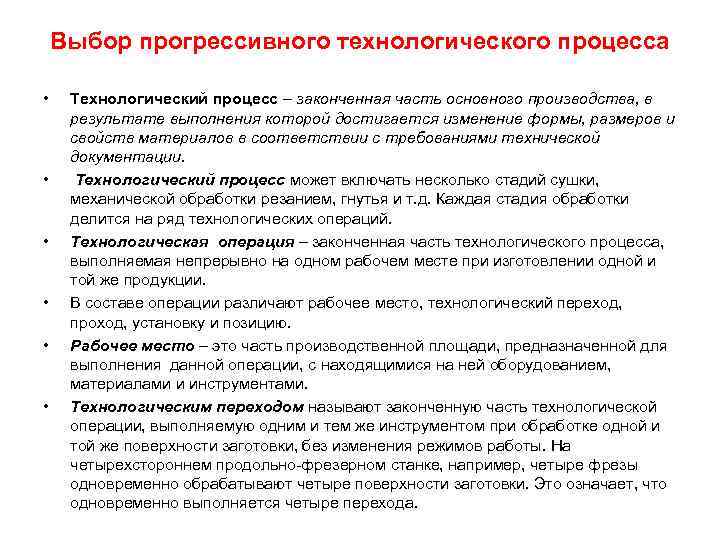 Выбор прогрессивного технологического процесса

• Технологический процесс – законченная часть основного производства, в результате выполнения которой достигается изменение формы, размеров и свойств материалов в соответствии с требованиями технической документации.

• Технологический процесс может включать несколько стадий сушки, механической обработки резанием, гнутья и т.д. Каждая стадия обработки делится на ряд технологических операций.

• Технологическая операция – законченная часть технологического процесса, выполняемая непрерывно на одном рабочем месте при изготовлении одной и той же продукции.

• В составе операции различают рабочее место, технологический переход, проход, установку и позицию.

• Рабочее место – это часть производственной площади, предназначенной для выполнения данной операции, с находящимися на ней оборудованием, материалами и инструментами.

• Технологическим переходом называют законченную часть технологической операции, выполняемую одним и тем же инструментом при обработке одной и той же поверхности заготовки, без изменения режимов работы. На четырехстороннем продольно-фрезерном станке, например, четыре фрезы одновременно обрабатывают четыре поверхности заготовки. Это означает, что одновременно выполняется четыре перехода.